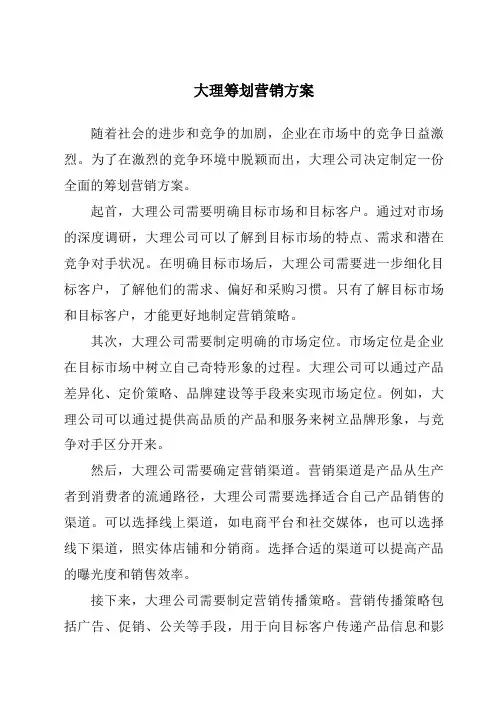 大理筹划营销方案

随着社会的进步和竞争的加剧，企业在市场中的竞争日益激烈。为了在激烈的竞争环境中脱颖而出，大理公司决定制定一份全面的筹划营销方案。

起首，大理公司需要明确目标市场和目标客户。通过对市场的深度调研，大理公司可以了解到目标市场的特点、需求和潜在竞争对手状况。在明确目标市场后，大理公司需要进一步细化目标客户，了解他们的需求、偏好和采购习惯。只有了解目标市场和目标客户，才能更好地制定营销策略。

其次，大理公司需要制定明确的市场定位。市场定位是企业在目标市场中树立自己奇特形象的过程。大理公司可以通过产品差异化、定价策略、品牌建设等手段来实现市场定位。例如，大理公司可以通过提供高品质的产品和服务来树立品牌形象，与竞争对手区分开来。

然后，大理公司需要确定营销渠道。营销渠道是产品从生产者到消费者的流通路径，大理公司需要选择适合自己产品销售的渠道。可以选择线上渠道，如电商平台和社交媒体，也可以选择线下渠道，照实体店铺和分销商。选择合适的渠道可以提高产品的曝光度和销售效率。

接下来，大理公司需要制定营销传播策略。营销传播策略包括广告、促销、公关等手段，用于向目标客户传递产品信息和影